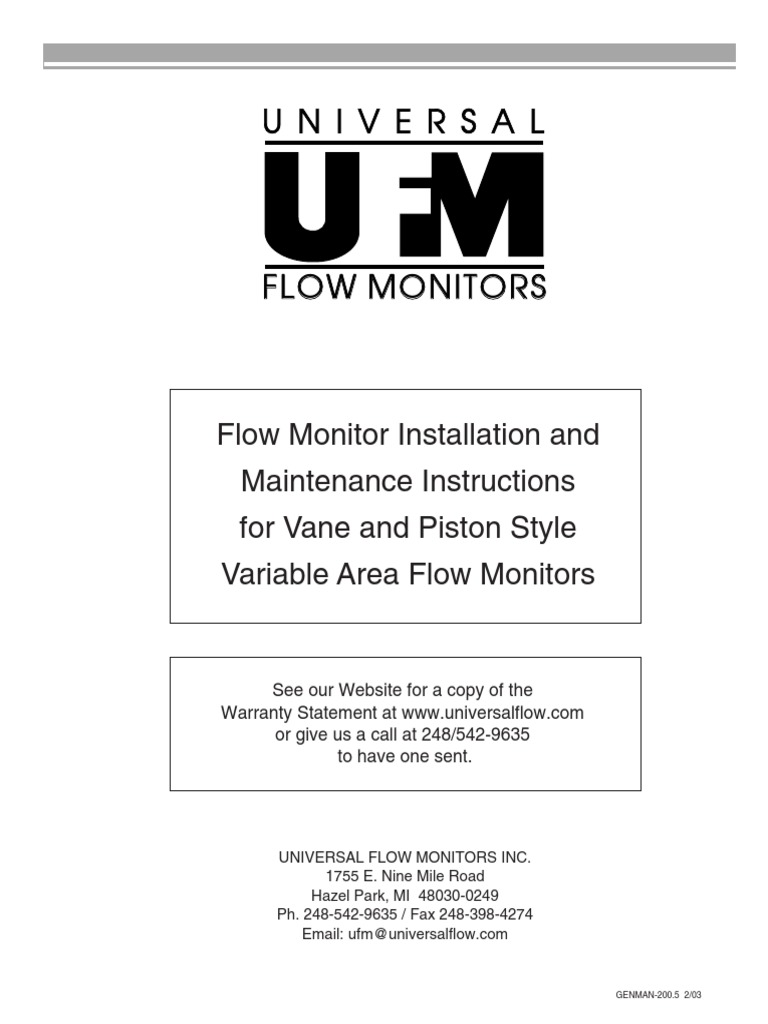 UNIVERSAL

UFM

FLOW MONITORS

Flow Monitor Installation and Maintenance Instructions for Vane and Piston Style Variable Area Flow Monitors

See our Website for a copy of the Warranty Statement at www.universalflow.com or give us a call at 248/542-9635 to have one sent.

UNIVERSAL FLOW MONITORS INC.
1755 E. Nine Mile Road
Hazel Park, MI 48030-0249
Ph. 248-542-9635 / Fax 248-398-4274
Email: ufm@universalflow.com

GENMAN-200.5 2/03